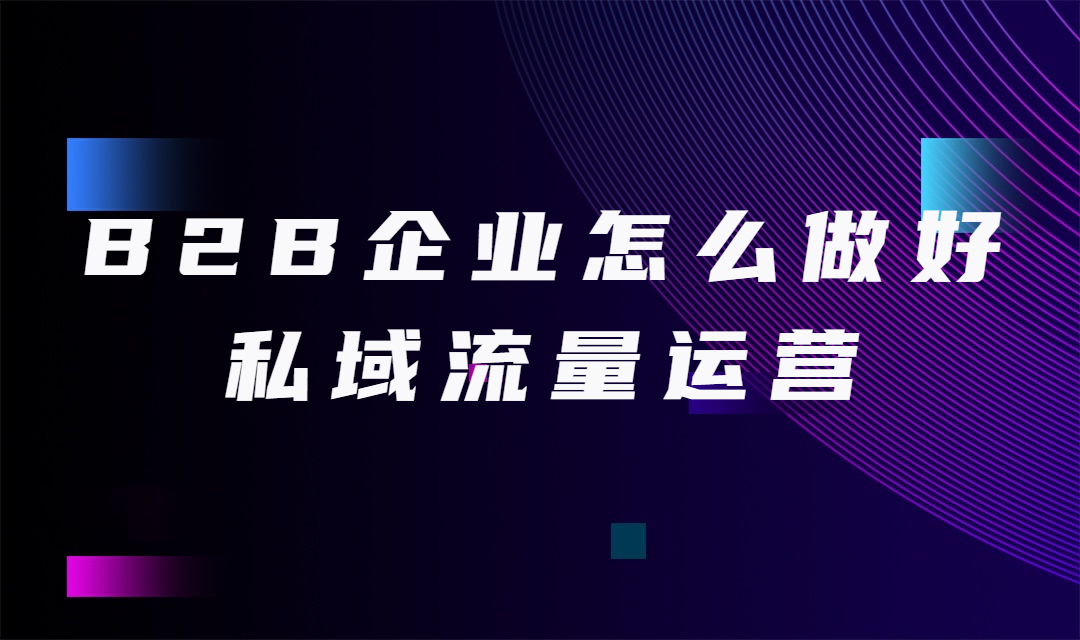 B2B企业怎么做好
私域流量运营